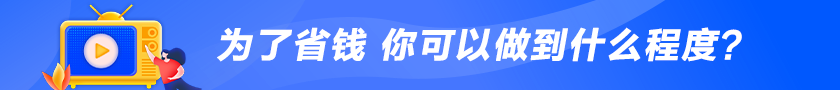 为了省钱 你可以做到什么程度?